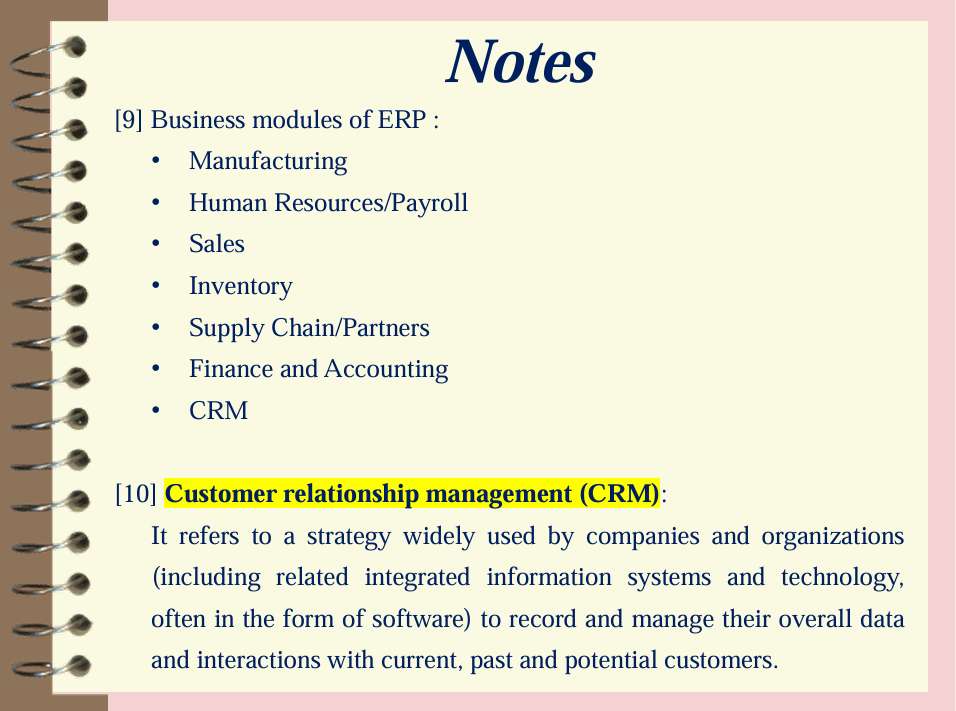 Notes

[9] Business modules of ERP :

• Manufacturing
• Human Resources/Payroll
• Sales
• Inventory
• Supply Chain/Partners
• Finance and Accounting
• CRM

[10] Customer relationship management (CRM):

It refers to a strategy widely used by companies and organizations (including related integrated information systems and technology, often in the form of software) to record and manage their overall data and interactions with current, past and potential customers.